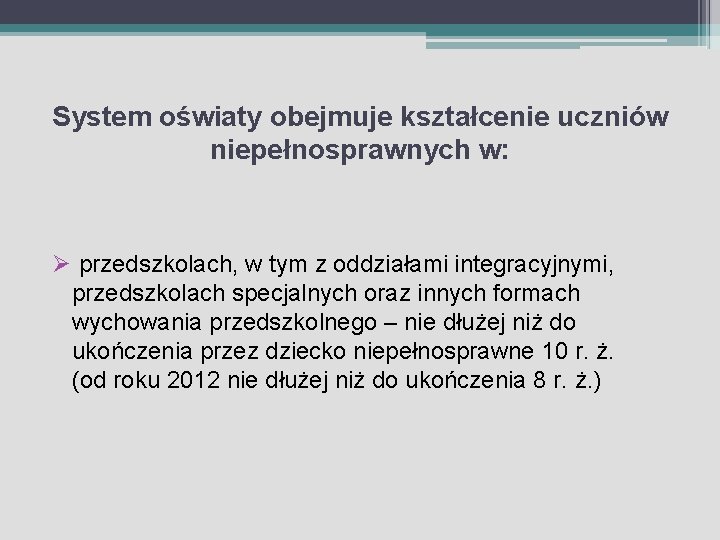 System oświaty obejmuje kształcenie uczniów niepełnosprawnych w:

➢ przedszkolach, w tym z oddziałami integracyjnymi, przedszkolach specjalnych oraz innych formach wychowania przedszkolnego – nie dłużej niż do ukończenia przez dziecko niepełnosprawne 10 r. ż. (od roku 2012 nie dłużej niż do ukończenia 8 r. ż.)